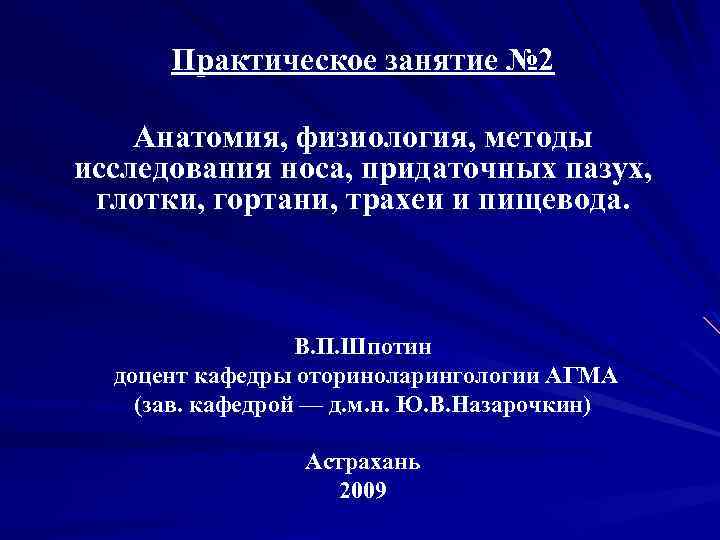 Практическое занятие №2

Анатомия, физиология, методы исследования носа, придаточных пазух, глотки, гортани, трахеи и пищевода.

В.П.Шпотин
доцент кафедры оториноларингологии АГМА
(зав. кафедрой — д.м.н. Ю.В.Назарочкин)

Астрахань
2009